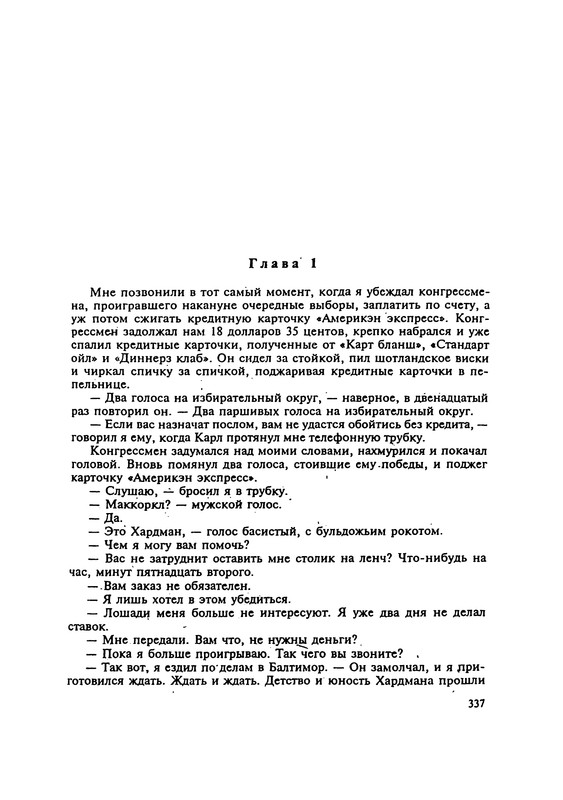 Глава 1

Мне позвонили в тот самый момент, когда я убеждал конгрессмена, проигравшего накануне очередные выборы, заплатить по счету, а уж потом сжигать кредитную карточку «Америкэн экспресс». Конгрессмен задолжал нам 18 долларов 35 центов, крепко набрался и уже спалил кредитные карточки, полученные от «Карт бланш», «Стандарт ойл» и «Диннерз клаб». Он сидел за стойкой, пил шотландское виски и чиркал спичку за спичкой, поджаривая кредитные карточки в пепельнице.

— Два голоса на избирательный округ, — наверное, в двенадцатый раз повторил он. — Два паршивых голоса на избирательный округ.

— Если вас назначат послом, вам не удастся обойтись без кредита, — говорил я ему, когда Карл протянул мне телефонную трубку.

Конгрессмен задумался над моими словами, нахмурился и покачал головой. Вновь помянул два голоса, стоившие ему победы, и поджег карточку «Америкэн экспресс».

— Слушаю, — бросил я в трубку.

— Маккоркл? — мужской голос.

— Да.

— Это Хардман, — голос басистый, с бульдожьим рокотом.

— Чем я могу вам помочь?

— Вас не затруднит оставить мне столик на ленч? Что-нибудь на час, минут пятнадцать второго.

— Вам заказ не обязателен.

— Я лишь хотел в этом убедиться.

— Лошади меня больше не интересуют. Я уже два дня не делал ставок.

— Мне передали. Вам что, не нужны деньги?

— Пока я больше проигрываю. Так чего вы звоните?

— Так вот, я ездил по делам в Балтимор. — Он замолчал, и я приготовился ждать. Ждать и ждать. Детство и юность Хардмана прошли

337